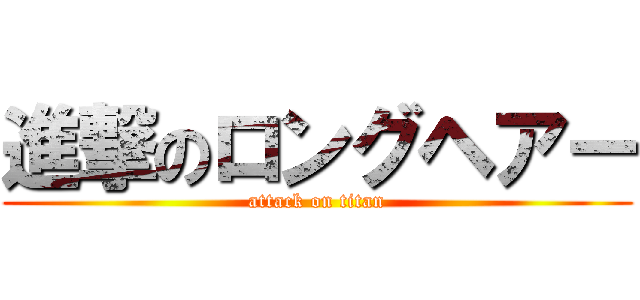 進撃のロングヘアー
attack on titan